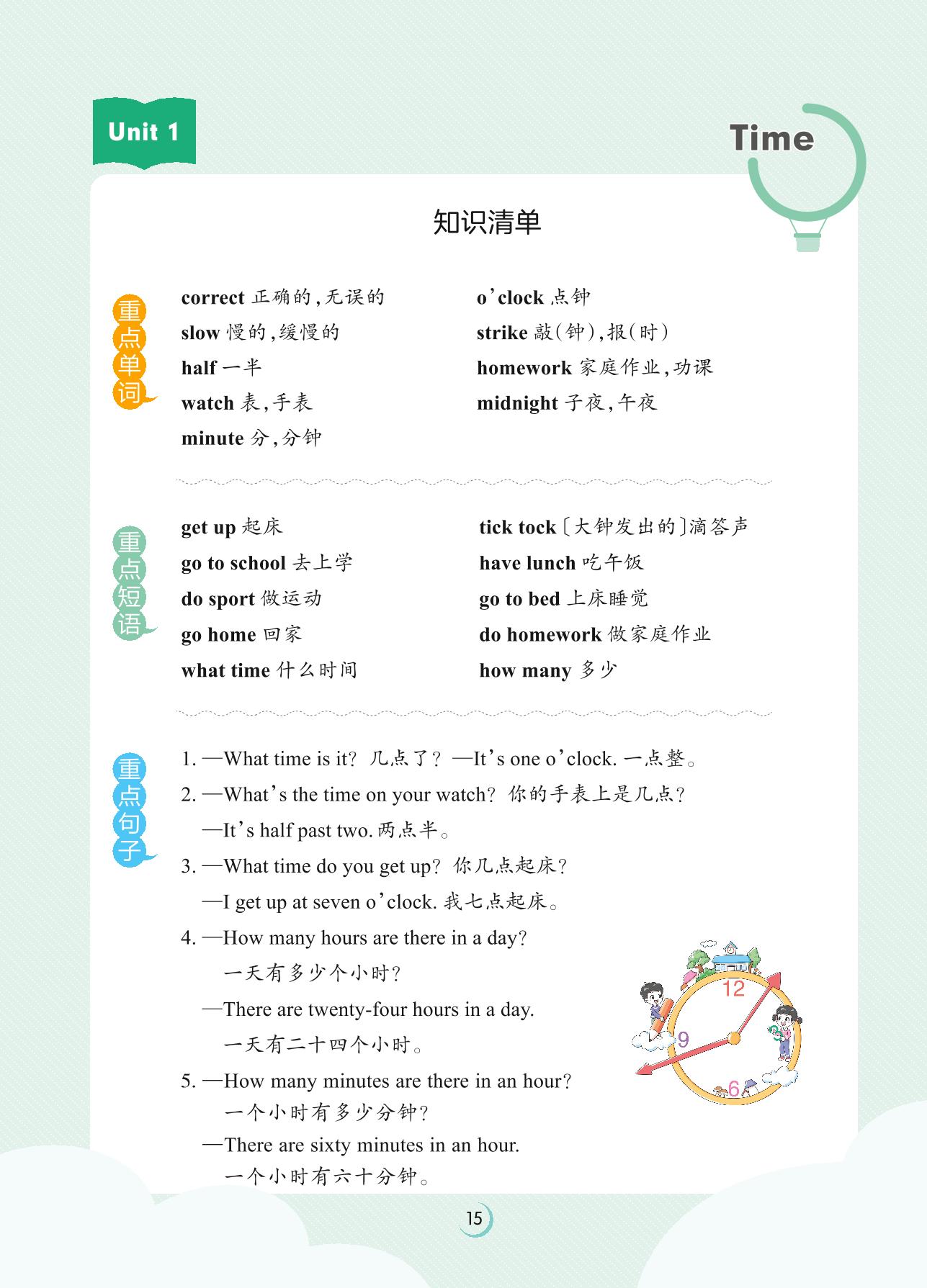 Unit 1

Time

知识清单

重点单词

correct 正确的,无误的

slow 慢的,缓慢的

half 一半

watch 表,手表

minute 分,分钟

o'clock 点钟

strike 敲(钟),报(时)

homework 家庭作业,功课

midnight 子夜,午夜

重点短语

get up 起床

go to school 去上学

do sport 做运动

go home 回家

what time 什么时间

tick tock〔大钟发出的〕滴答声

have lunch 吃午饭

go to bed 上床睡觉

do homework 做家庭作业

how many 多少

重点句子

1. —What time is it? 几点了? —It's one o'clock. 一点整。

2. —What's the time on your watch? 你的手表上是几点?
—It's half past two. 两点半。

3. —What time do you get up? 你几点起床?
—I get up at seven o'clock. 我七点起床。

4. —How many hours are there in a day?
一天有多少个小时?
—There are twenty-four hours in a day.
一天有二十四个小时。

5. —How many minutes are there in an hour?
一个小时有多少分钟?
—There are sixty minutes in an hour.
一个小时有六十分钟。

12
9
6

15